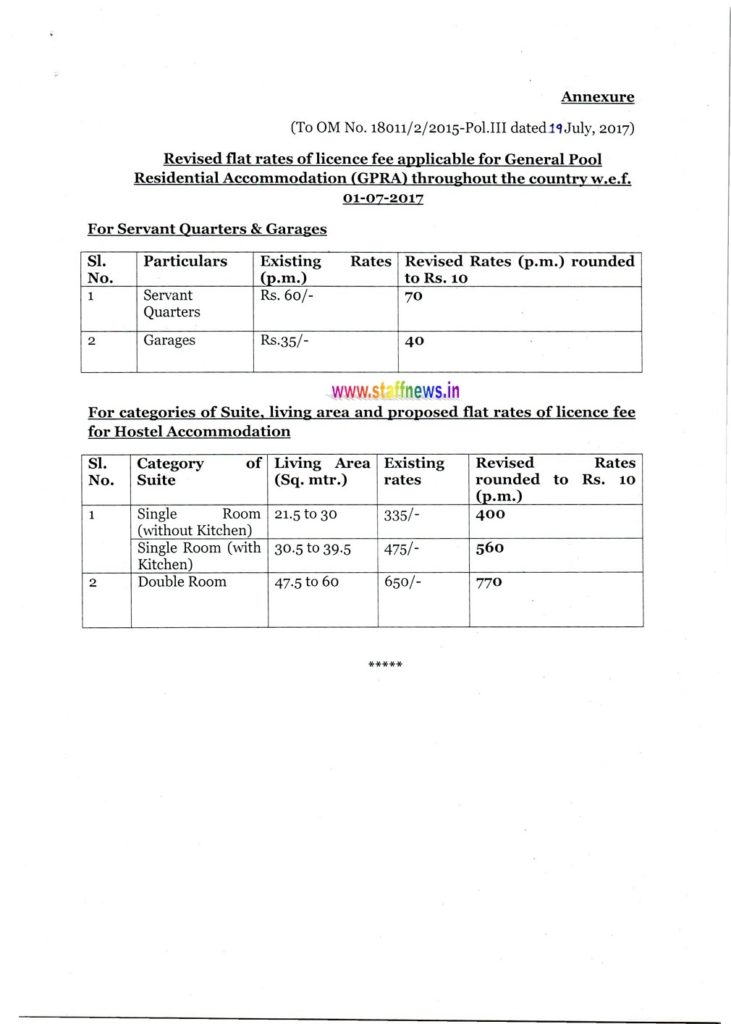 Annexure

(To OM No. 18011/2/2015-Pol.III dated 19 July, 2017)

Revised flat rates of licence fee applicable for General Pool Residential Accommodation (GPRA) throughout the country w.e.f. 01-07-2017

For Servant Quarters & Garages

| Sl. No. | Particulars | Existing Rates (p.m.) | Revised Rates (p.m.) rounded to Rs. 10 |
|---|---|---|---|
| 1 | Servant Quarters | Rs. 60/- | 70 |
| 2 | Garages | Rs.35/- | 40 |

www.staffnews.in

For categories of Suite, living area and proposed flat rates of licence fee for Hostel Accommodation

| Sl. No. | Category of Suite | Living Area (Sq. mtr.) | Existing rates | Revised Rates rounded to Rs. 10 (p.m.) |
|---|---|---|---|---|
| 1 | Single Room (without Kitchen) | 21.5 to 30 | 335/- | 400 |
| | Single Room (with Kitchen) | 30.5 to 39.5 | 475/- | 560 |
| 2 | Double Room | 47.5 to 60 | 650/- | 770 |

*****